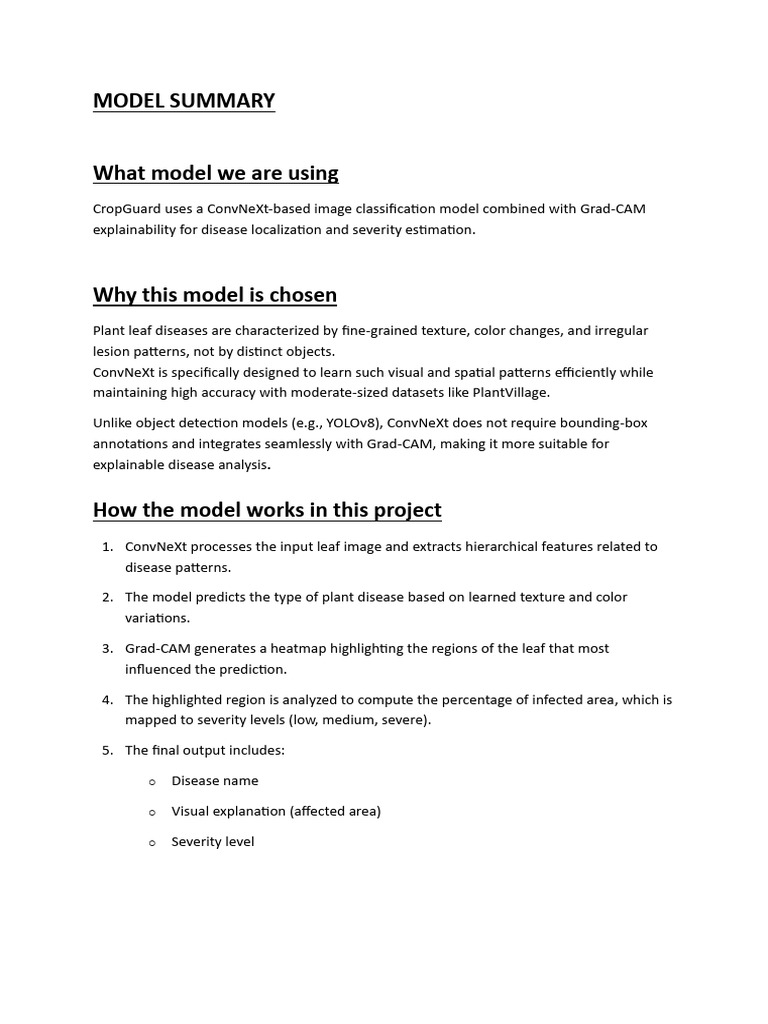 MODEL SUMMARY

What model we are using

CropGuard uses a ConvNeXt-based image classification model combined with Grad-CAM explainability for disease localization and severity estimation.

Why this model is chosen

Plant leaf diseases are characterized by fine-grained texture, color changes, and irregular lesion patterns, not by distinct objects.
ConvNeXt is specifically designed to learn such visual and spatial patterns efficiently while maintaining high accuracy with moderate-sized datasets like PlantVillage.

Unlike object detection models (e.g., YOLOv8), ConvNeXt does not require bounding-box annotations and integrates seamlessly with Grad-CAM, making it more suitable for explainable disease analysis.

How the model works in this project

1. ConvNeXt processes the input leaf image and extracts hierarchical features related to disease patterns.
2. The model predicts the type of plant disease based on learned texture and color variations.
3. Grad-CAM generates a heatmap highlighting the regions of the leaf that most influenced the prediction.
4. The highlighted region is analyzed to compute the percentage of infected area, which is mapped to severity levels (low, medium, severe).
5. The final output includes:
o Disease name
o Visual explanation (affected area)
o Severity level